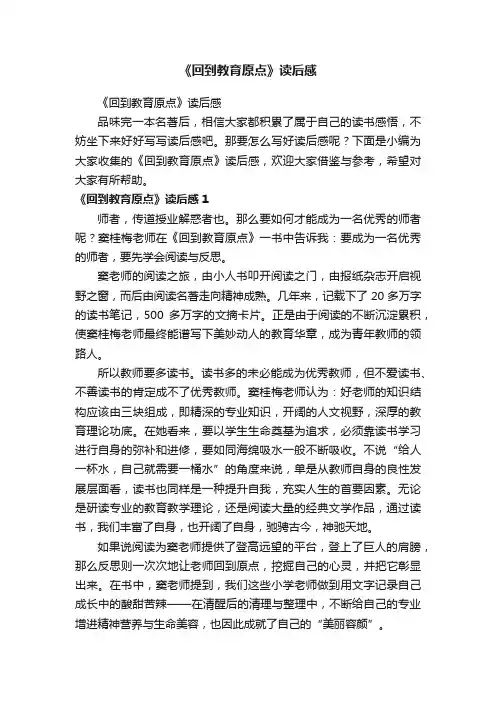 《回到教育原点》读后感

《回到教育原点》读后感

品味完一本名著后，相信大家都积累了属于自己的读书感悟，不妨坐下来好好写写读后感吧。那要怎么写好读后感呢？下面是小编为大家收集的《回到教育原点》读后感，欢迎大家借鉴与参考，希望对大家有所帮助。

《回到教育原点》读后感 1

师者，传道授业解惑者也。那么要如何才能成为一名优秀的师者呢？窦桂梅老师在《回到教育原点》一书中告诉我：要成为一名优秀的师者，要先学会阅读与反思。

窦老师的阅读之旅，由小人书叩开阅读之门，由报纸杂志开启视野之窗，而后由阅读名著走向精神成熟。几年来，记载下了 20 多万字的读书笔记，500 多万字的文摘卡片。正是由于阅读的不断沉淀累积，使窦桂梅老师最终能谱写下美妙动人的教育华章，成为青年教师的领路人。

所以教师要多读书。读书多的未必能成为优秀教师，但不爱读书、不善读书的肯定成不了优秀教师。窦桂梅老师认为：好老师的知识结构应该由三块组成，即精深的专业知识，开阔的人文视野，深厚的教育理论功底。在她看来，要以学生生命奠基为追求，必须靠读书学习进行自身的弥补和进修，要如同海绵吸水一般不断吸收。不说“给人一杯水，自己就需要一桶水”的角度来说，单是从教师自身的良性发展层面看，读书也同样是一种提升自我，充实人生的首要因素。无论是研读专业的教育教学理论，还是阅读大量的经典文学作品，通过读书，我们丰富了自身，也开阔了自身，驰骋古今，神驰天地。

如果说阅读为窦老师提供了登高远望的平台，登上了巨人的肩膀，那么反思则一次次地让老师回到原点，挖掘自己的心灵，并把它彰显出来。在书中，窦老师提到，我们这些小学老师做到用文字记录自己成长中的酸甜苦辣——在清醒后的清理与整理中，不断给自己的专业增进精神营养与生命美容，也因此成就了自己的“美丽容颜”。